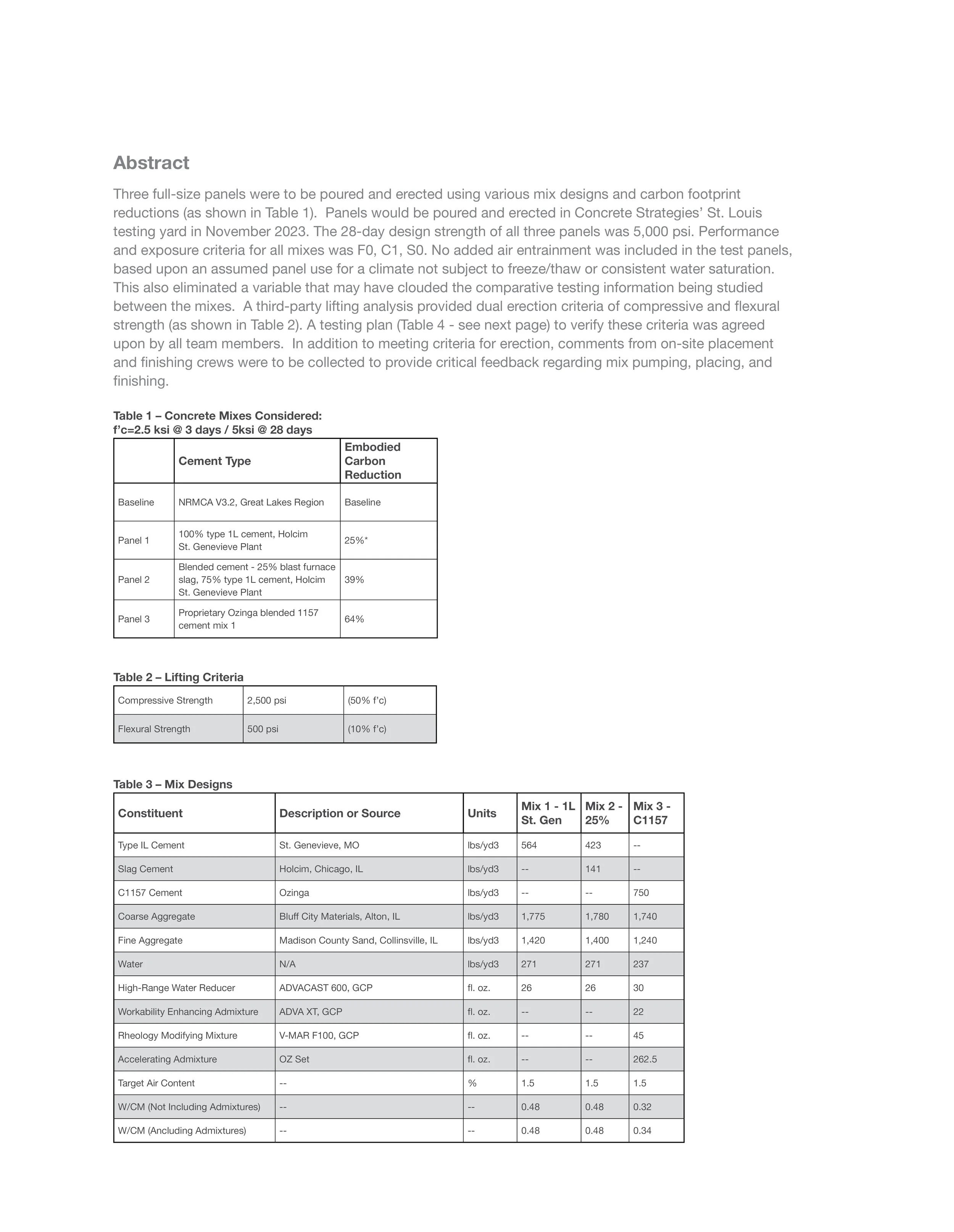 Abstract

Three full-size panels were to be poured and erected using various mix designs and carbon footprint reductions (as shown in Table 1). Panels would be poured and erected in Concrete Strategies' St. Louis testing yard in November 2023. The 28-day design strength of all three panels was 5,000 psi. Performance and exposure criteria for all mixes was F0, C1, S0. No added air entrainment was included in the test panels, based upon an assumed panel use for a climate not subject to freeze/thaw or consistent water saturation. This also eliminated a variable that may have clouded the comparative testing information being studied between the mixes. A third-party lifting analysis provided dual erection criteria of compressive and flexural strength (as shown in Table 2). A testing plan (Table 4 - see next page) to verify these criteria was agreed upon by all team members. In addition to meeting criteria for erection, comments from on-site placement and finishing crews were to be collected to provide critical feedback regarding mix pumping, placing, and finishing.

Table 1 – Concrete Mixes Considered:
f'c=2.5 ksi @ 3 days / 5ksi @ 28 days

| | Cement Type | Embodied Carbon Reduction |
|---|---|---|
| Baseline | NRMCA V3.2, Great Lakes Region | Baseline |
| Panel 1 | 100% type 1L cement, Holcim St. Genevieve Plant | 25%* |
| Panel 2 | Blended cement - 25% blast furnace slag, 75% type 1L cement, Holcim St. Genevieve Plant | 39% |
| Panel 3 | Proprietary Ozinga blended 1157 cement mix 1 | 64% |

Table 2 – Lifting Criteria

| Compressive Strength | 2,500 psi | (50% f'c) |
|---|---|---|
| Flexural Strength | 500 psi | (10% f'c) |

Table 3 – Mix Designs

| Constituent | Description or Source | Units | Mix 1 - 1L St. Gen | Mix 2 - 25% | Mix 3 - C1157 |
|---|---|---|---|---|---|
| Type IL Cement | St. Genevieve, MO | lbs/yd3 | 564 | 423 | -- |
| Slag Cement | Holcim, Chicago, IL | lbs/yd3 | -- | 141 | -- |
| C1157 Cement | Ozinga | lbs/yd3 | -- | -- | 750 |
| Coarse Aggregate | Bluff City Materials, Alton, IL | lbs/yd3 | 1,775 | 1,780 | 1,740 |
| Fine Aggregate | Madison County Sand, Collinsville, IL | lbs/yd3 | 1,420 | 1,400 | 1,240 |
| Water | N/A | lbs/yd3 | 271 | 271 | 237 |
| High-Range Water Reducer | ADVACAST 600, GCP | fl. oz. | 26 | 26 | 30 |
| Workability Enhancing Admixture | ADVA XT, GCP | fl. oz. | -- | -- | 22 |
| Rheology Modifying Mixture | V-MAR F100, GCP | fl. oz. | -- | -- | 45 |
| Accelerating Admixture | OZ Set | fl. oz. | -- | -- | 262.5 |
| Target Air Content | -- | % | 1.5 | 1.5 | 1.5 |
| W/CM (Not Including Admixtures) | -- | -- | 0.48 | 0.48 | 0.32 |
| W/CM (Ancluding Admixtures) | -- | -- | 0.48 | 0.48 | 0.34 |